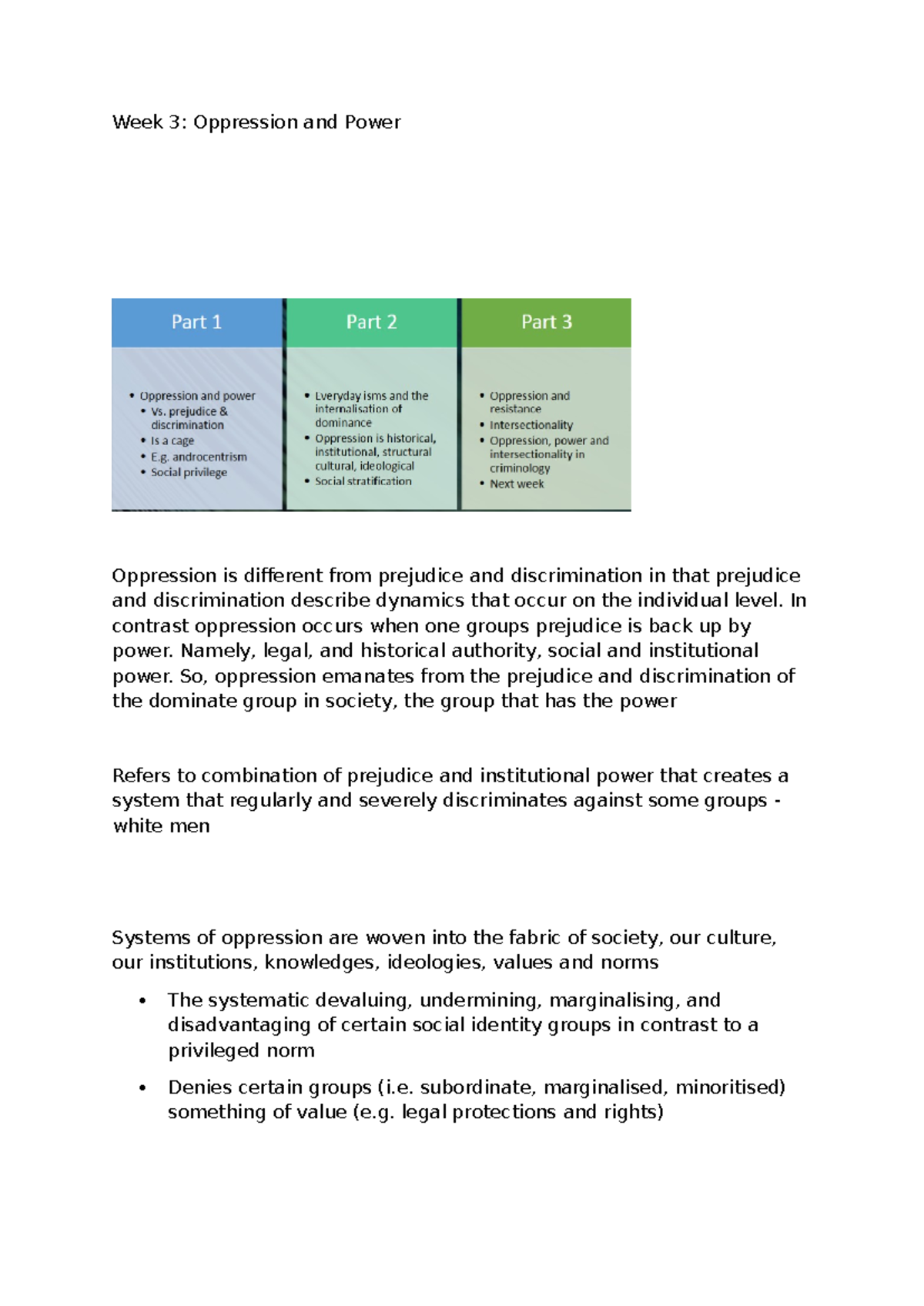 Week 3: Oppression and Power

Part 1

• Oppression and power
• Vs. prejudice & discrimination
• Is a cage
• E.g. androcentrism
• Social privilege

Part 2

• Everyday isms and the internalisation of dominance
• Oppression is historical, institutional, structural cultural, ideological
• Social stratification

Part 3

• Oppression and resistance
• Intersectionality
• Oppression, power and intersectionality in criminology
• Next week

Oppression is different from prejudice and discrimination in that prejudice and discrimination describe dynamics that occur on the individual level. In contrast oppression occurs when one groups prejudice is back up by power. Namely, legal, and historical authority, social and institutional power. So, oppression emanates from the prejudice and discrimination of the dominate group in society, the group that has the power

Refers to combination of prejudice and institutional power that creates a system that regularly and severely discriminates against some groups - white men

Systems of oppression are woven into the fabric of society, our culture, our institutions, knowledges, ideologies, values and norms

• The systematic devaluing, undermining, marginalising, and disadvantaging of certain social identity groups in contrast to a privileged norm

• Denies certain groups (i.e. subordinate, marginalised, minoritised) something of value (e.g. legal protections and rights)